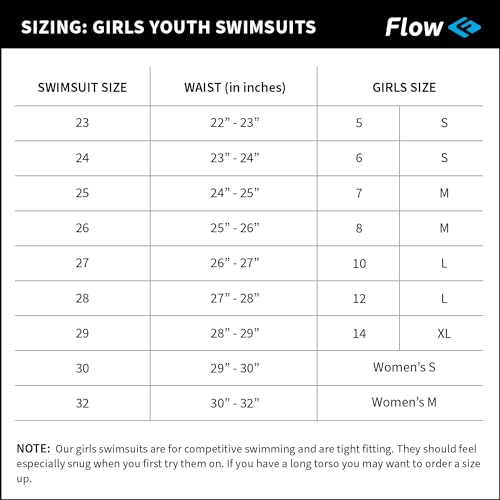 SIZING: GIRLS YOUTH SWIMSUITS

Flow

| SWIMSUIT SIZE | WAIST (in inches) | GIRLS SIZE | |
|---|---|---|---|
| 23 | 22” - 23” | 5 | S |
| 24 | 23” - 24” | 6 | S |
| 25 | 24” - 25” | 7 | M |
| 26 | 25” - 26” | 8 | M |
| 27 | 26” - 27” | 10 | L |
| 28 | 27” - 28” | 12 | L |
| 29 | 28” - 29” | 14 | XL |
| 30 | 29” - 30” | Women’s S | |
| 32 | 30” - 32” | Women’s M | |

NOTE: Our girls swimsuits are for competitive swimming and are tight fitting. They should feel especially snug when you first try them on. If you have a long torso you may want to order a size up.